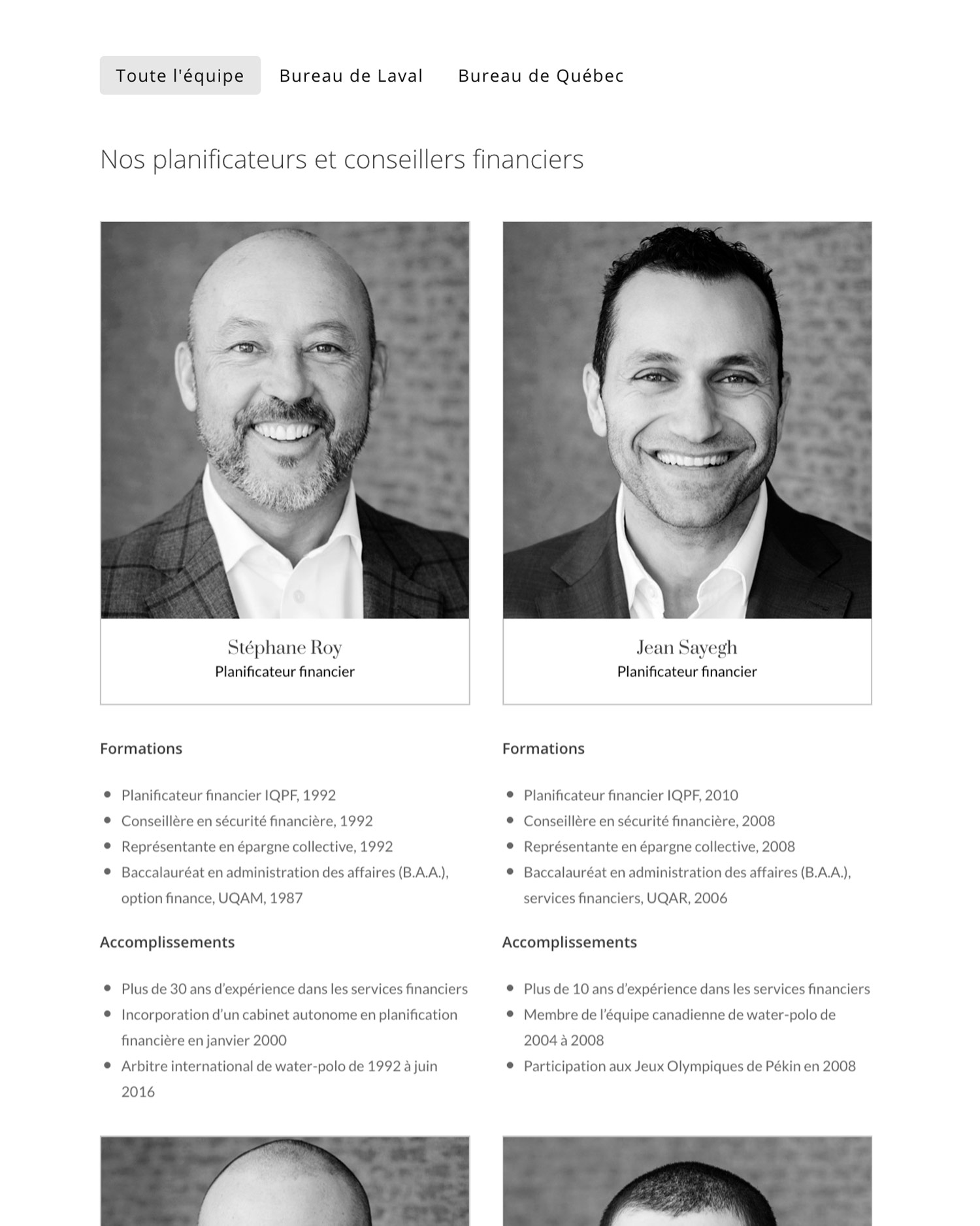 Toute l'équipe Bureau de Laval Bureau de Québec

Nos planificateurs et conseillers financiers

Stéphane Roy
Planificateur financier

Formations

- Planificateur financier IQPF, 1992
- Conseillère en sécurité financière, 1992
- Représentante en épargne collective, 1992
- Baccalauréat en administration des affaires (B.A.A.), option finance, UQAM, 1987

Accomplissements

- Plus de 30 ans d'expérience dans les services financiers
- Incorporation d'un cabinet autonome en planification financière en janvier 2000
- Arbitre international de water-polo de 1992 à juin 2016

Jean Sayegh
Planificateur financier

Formations

- Planificateur financier IQPF, 2010
- Conseillère en sécurité financière, 2008
- Représentante en épargne collective, 2008
- Baccalauréat en administration des affaires (B.A.A.), services financiers, UQAR, 2006

Accomplissements

- Plus de 10 ans d'expérience dans les services financiers
- Membre de l'équipe canadienne de water-polo de 2004 à 2008
- Participation aux Jeux Olympiques de Pékin en 2008